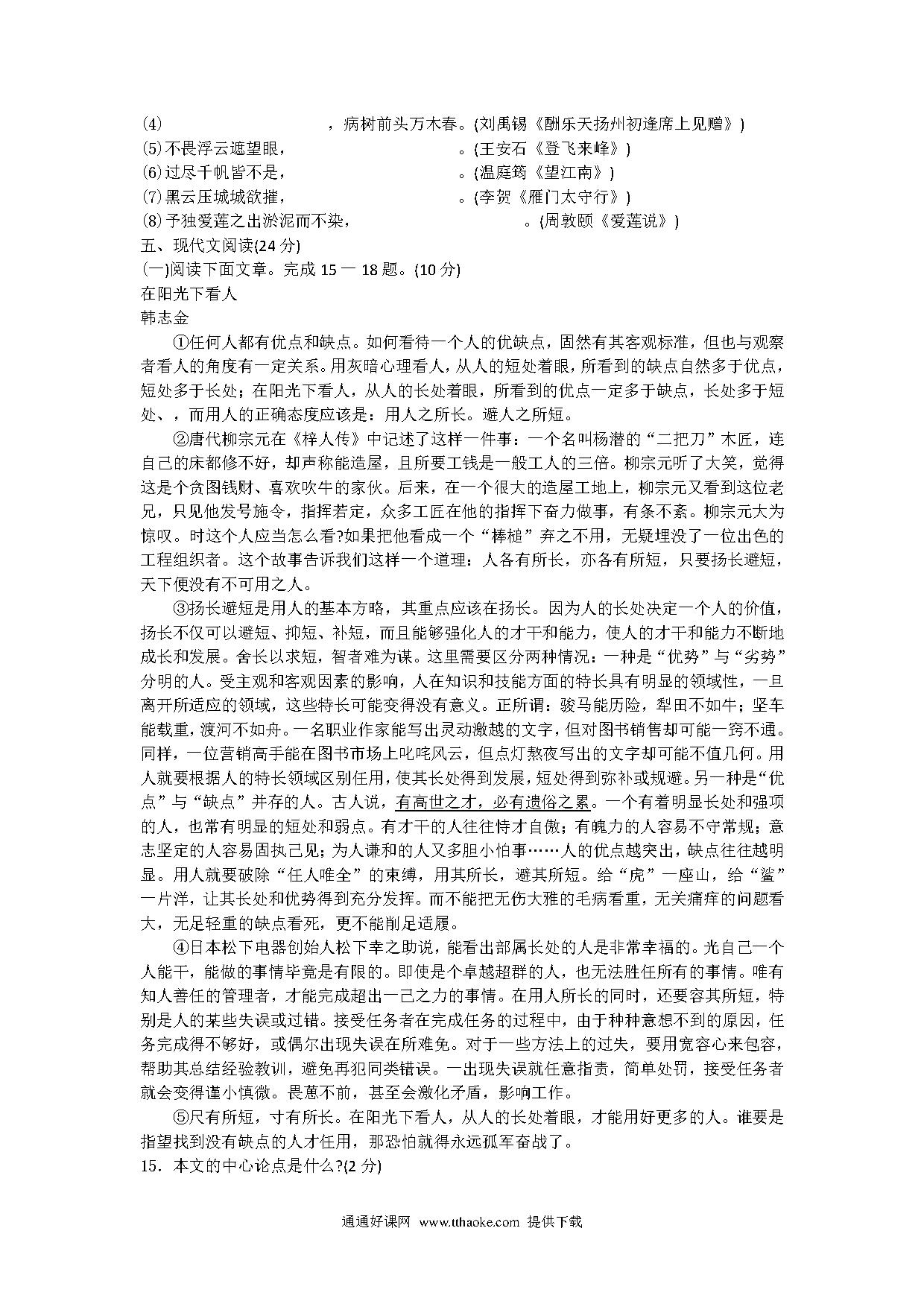 (4)　　　　　　　　　　，病树前头万木春。(刘禹锡《酬乐天扬州初逢席上见赠》)
(5)不畏浮云遮望眼，　　　　　　　　。(王安石《登飞来峰》)
(6)过尽千帆皆不是，　　　　　　　　。(温庭筠《望江南》)
(7)黑云压城城欲摧，　　　　　　　　。(李贺《雁门太守行》)
(8)予独爱莲之出淤泥而不染，　　　　　　　　。(周敦颐《爱莲说》)
五、现代文阅读(24 分)
(一)阅读下面文章。完成 15 一 18 题。(10 分)
在阳光下看人
韩志金

①任何人都有优点和缺点。如何看待一个人的优缺点，固然有其客观标准，但也与观察者看人的角度有一定关系。用灰暗心理看人，从人的短处着眼，所看到的缺点自然多于优点，短处多于长处；在阳光下看人，从人的长处着眼，所看到的优点一定多于缺点，长处多于短处、，而用人的正确态度应该是：用人之所长。避人之所短。

②唐代柳宗元在《梓人传》中记述了这样一件事：一个名叫杨潜的“二把刀”木匠，连自己的床都修不好，却声称能造屋，且所要工钱是一般工人的三倍。柳宗元听了大笑，觉得这是个贪图钱财、喜欢吹牛的家伙。后来，在一个很大的造屋工地上，柳宗元又看到这位老兄，只见他发号施令，指挥若定，众多工匠在他的指挥下奋力做事，有条不紊。柳宗元大为惊叹。时这个人应当怎么看?如果把他看成一个“棒槌”弃之不用，无疑埋没了一位出色的工程组织者。这个故事告诉我们这样一个道理：人各有所长，亦各有所短，只要扬长避短，天下便没有不可用之人。

③扬长避短是用人的基本方略，其重点应该在扬长。因为人的长处决定一个人的价值，扬长不仅可以避短、抑短、补短，而且能够强化人的才干和能力，使人的才干和能力不断地成长和发展。舍长以求短，智者难为谋。这里需要区分两种情况：一种是“优势”与“劣势”分明的人。受主观和客观因素的影响，人在知识和技能方面的特长具有明显的领域性，一旦离开所适应的领域，这些特长可能变得没有意义。正所谓：骏马能历险，犁田不如牛；坚车能载重，渡河不如舟。一名职业作家能写出灵动激越的文字，但对图书销售却可能一窍不通。同样，一位营销高手能在图书市场上叱咤风云，但点灯熬夜写出的文字却可能不值几何。用人就要根据人的特长领域区别任用，使其长处得到发展，短处得到弥补或规避。另一种是“优点”与“缺点”并存的人。古人说，有高世之才，必有遗俗之累。一个有着明显长处和强项的人，也常有明显的短处和弱点。有才干的人往往恃才自傲；有魄力的人容易不守常规；意志坚定的人容易固执己见；为人谦和的人又多胆小怕事……人的优点越突出，缺点往往越明显。用人就要破除“任人唯全”的束缚，用其所长，避其所短。给“虎”一座山，给“鲨”一片洋，让其长处和优势得到充分发挥。而不能把无伤大雅的毛病看重，无关痛痒的问题看大，无足轻重的缺点看死，更不能削足适履。

④日本松下电器创始人松下幸之助说，能看出部属长处的人是非常幸福的。光自己一个人能干，能做的事情毕竟是有限的。即使是个卓越超群的人，也无法胜任所有的事情。唯有知人善任的管理者，才能完成超出一己之力的事情。在用人所长的同时，还要容其所短，特别是人的某些失误或过错。接受任务者在完成任务的过程中，由于种种意想不到的原因，任务完成得不够好，或偶尔出现失误在所难免。对于一些方法上的过失，要用宽容心来包容，帮助其总结经验教训，避免再犯同类错误。一出现失误就任意指责，简单处罚，接受任务者就会变得谨小慎微。畏葸不前，甚至会激化矛盾，影响工作。

⑤尺有所短，寸有所长。在阳光下看人，从人的长处着眼，才能用好更多的人。谁要是指望找到没有缺点的人才任用，那恐怕就得永远孤军奋战了。
15．本文的中心论点是什么?(2 分)

通通好课网 www.tthaoke.com 提供下载